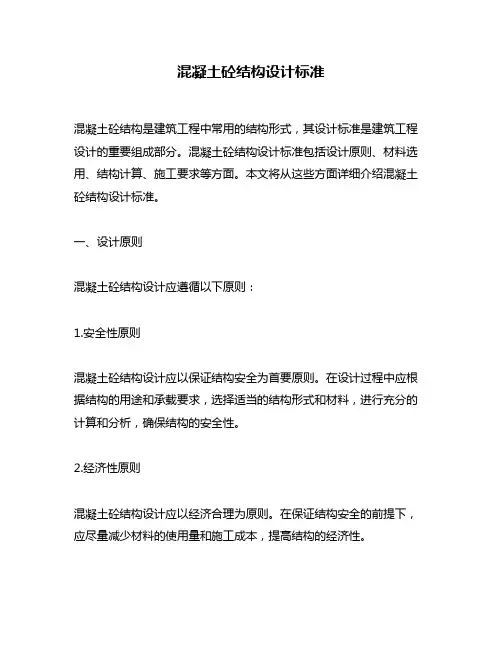 混凝土砼结构设计标准

混凝土砼结构是建筑工程中常用的结构形式，其设计标准是建筑工程设计的重要组成部分。混凝土砼结构设计标准包括设计原则、材料选用、结构计算、施工要求等方面。本文将从这些方面详细介绍混凝土砼结构设计标准。

一、设计原则

混凝土砼结构设计应遵循以下原则：

1.安全性原则

混凝土砼结构设计应以保证结构安全为首要原则。在设计过程中应根据结构的用途和承载要求，选择适当的结构形式和材料，进行充分的计算和分析，确保结构的安全性。

2.经济性原则

混凝土砼结构设计应以经济合理为原则。在保证结构安全的前提下，应尽量减少材料的使用量和施工成本，提高结构的经济性。